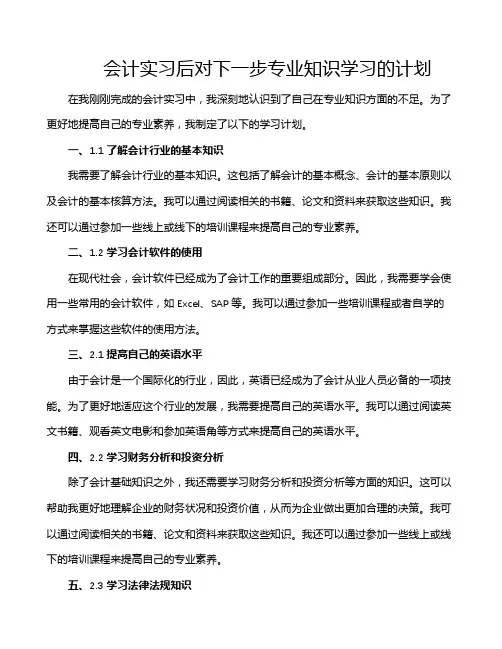 会计实习后对下一步专业知识学习的计划

在我刚刚完成的会计实习中，我深刻地认识到了自己在专业知识方面的不足。为了更好地提高自己的专业素养，我制定了以下的学习计划。

一、1.1 了解会计行业的基本知识

我需要了解会计行业的基本知识。这包括了解会计的基本概念、会计的基本原则以及会计的基本核算方法。我可以通过阅读相关的书籍、论文和资料来获取这些知识。我还可以通过参加一些线上或线下的培训课程来提高自己的专业素养。

二、1.2 学习会计软件的使用

在现代社会，会计软件已经成为了会计工作的重要组成部分。因此，我需要学会使用一些常用的会计软件，如 Excel、SAP 等。我可以通过参加一些培训课程或者自学的方式来掌握这些软件的使用方法。

三、2.1 提高自己的英语水平

由于会计是一个国际化的行业，因此，英语已经成为了会计从业人员必备的一项技能。为了更好地适应这个行业的发展，我需要提高自己的英语水平。我可以通过阅读英文书籍、观看英文电影和参加英语角等方式来提高自己的英语水平。

四、2.2 学习财务分析和投资分析

除了会计基础知识之外，我还需要学习财务分析和投资分析等方面的知识。这可以帮助我更好地理解企业的财务状况和投资价值，从而为企业做出更加合理的决策。我可以通过阅读相关的书籍、论文和资料来获取这些知识。我还可以通过参加一些线上或线下的培训课程来提高自己的专业素养。

五、2.3 学习法律法规知识